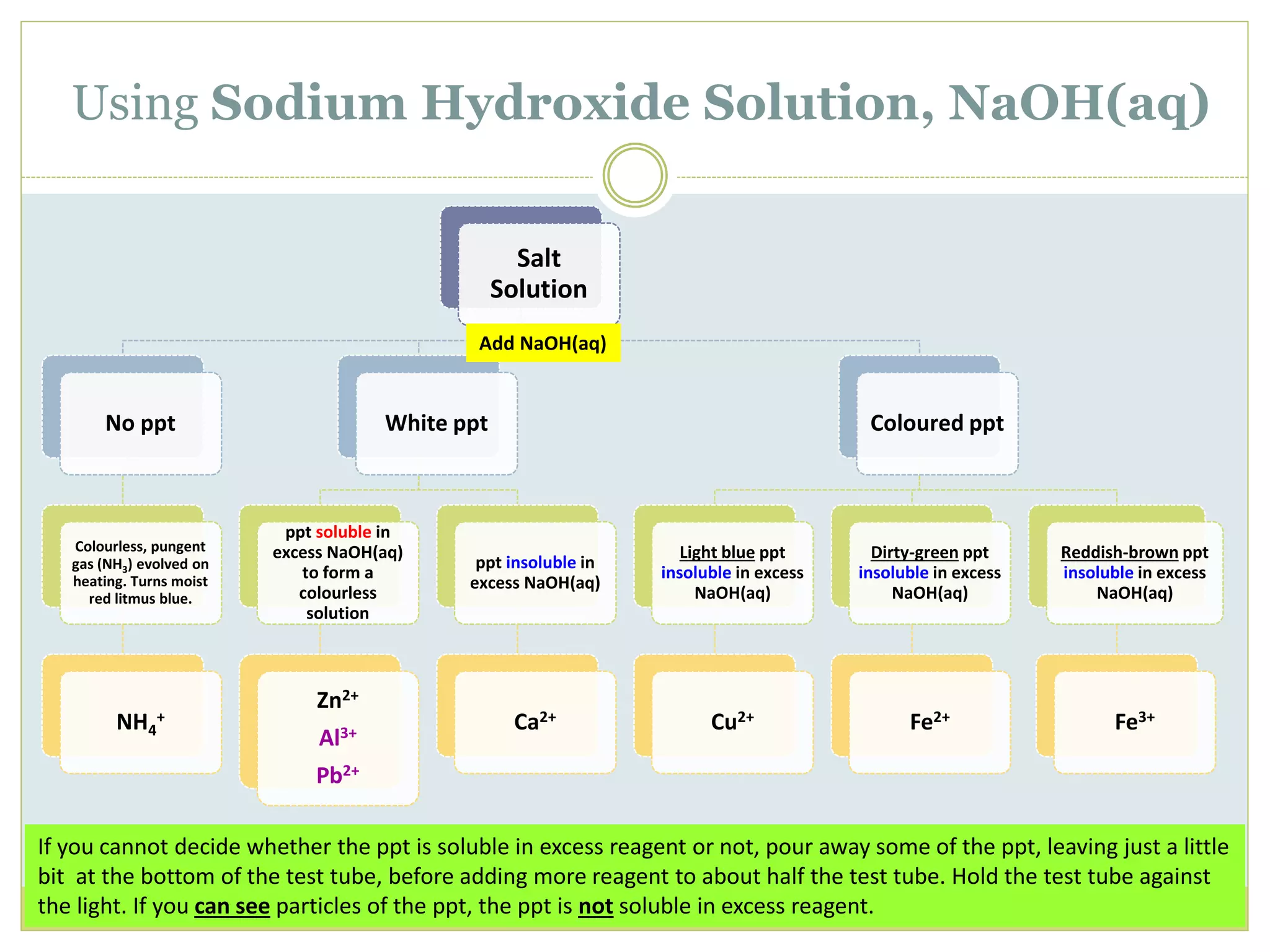 Using Sodium Hydroxide Solution, NaOH(aq)

Salt Solution

Add NaOH(aq)

No ppt

White ppt

Coloured ppt

Colourless, pungent gas ($NH_3$) evolved on heating. Turns moist red litmus blue.

ppt soluble in excess NaOH(aq) to form a colourless solution

ppt insoluble in excess NaOH(aq)

Light blue ppt insoluble in excess NaOH(aq)

Dirty-green ppt insoluble in excess NaOH(aq)

Reddish-brown ppt insoluble in excess NaOH(aq)

$NH_4^+$

$Zn^{2+}$
$Al^{3+}$
$Pb^{2+}$

$Ca^{2+}$

$Cu^{2+}$

$Fe^{2+}$

$Fe^{3+}$

If you cannot decide whether the ppt is soluble in excess reagent or not, pour away some of the ppt, leaving just a little bit at the bottom of the test tube, before adding more reagent to about half the test tube. Hold the test tube against the light. If you can see particles of the ppt, the ppt is not soluble in excess reagent.